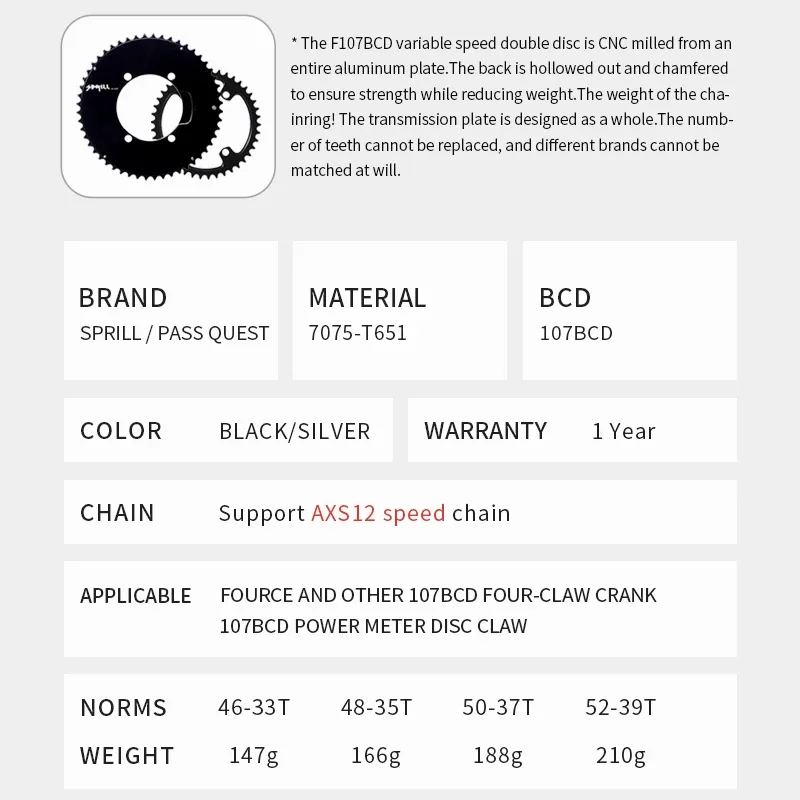 SPRILL

* The F107BCD variable speed double disc is CNC milled from an entire aluminum plate.The back is hollowed out and chamfered to ensure strength while reducing weight.The weight of the chainring! The transmission plate is designed as a whole.The number of teeth cannot be replaced, and different brands cannot be matched at will.

BRAND
SPRILL / PASS QUEST

MATERIAL
7075-T651

BCD
107BCD

COLOR BLACK/SILVER

WARRANTY 1 Year

CHAIN Support AXS12 speed chain

APPLICABLE FOURCE AND OTHER 107BCD FOUR-CLAW CRANK
107BCD POWER METER DISC CLAW

| NORMS | 46-33T | 48-35T | 50-37T | 52-39T |
|---|---|---|---|---|
| WEIGHT | 147g | 166g | 188g | 210g |